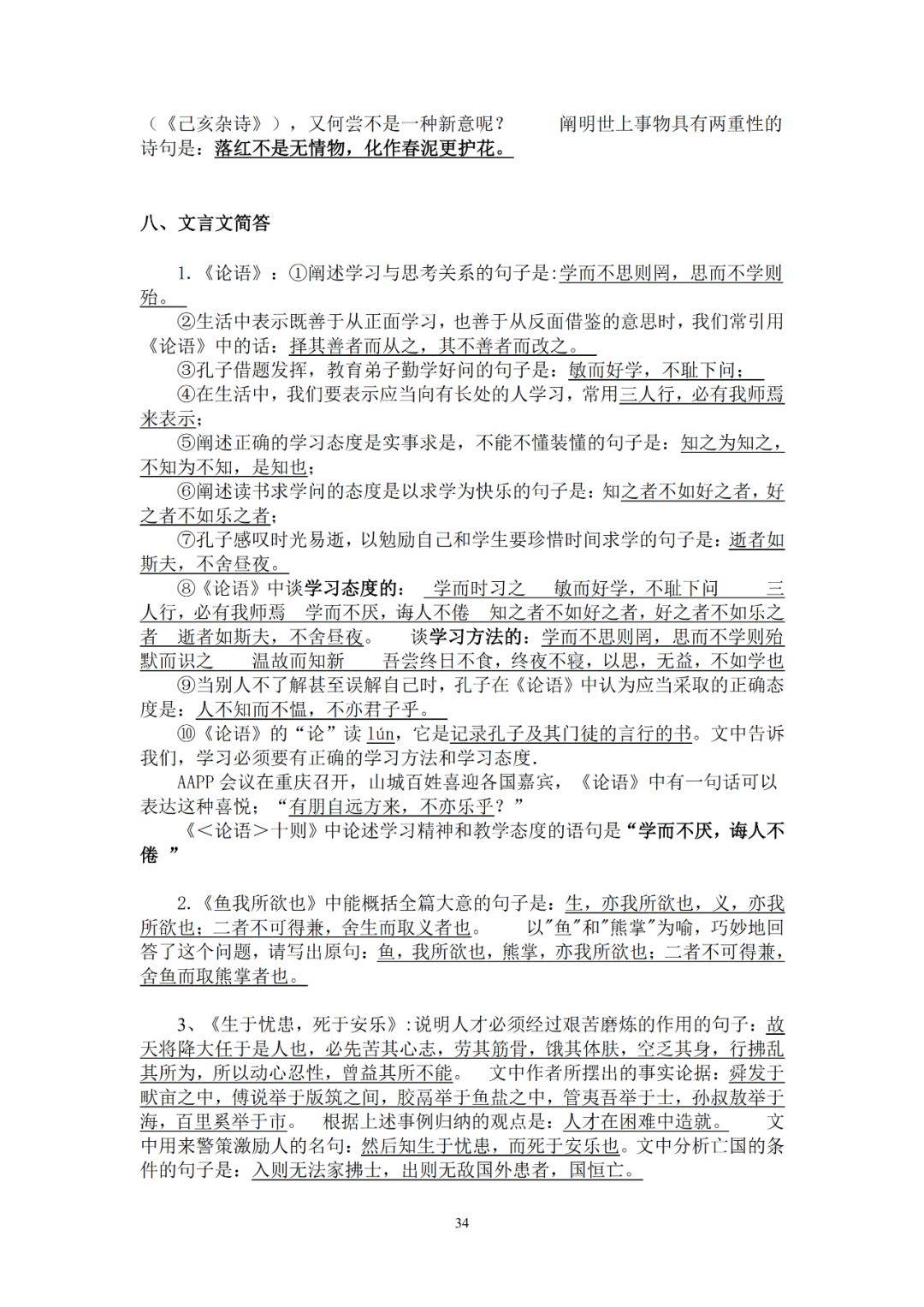 （《己亥杂诗》），又何尝不是一种新意呢？　　阐明世上事物具有两重性的诗句是：落红不是无情物，化作春泥更护花。

八、文言文简答

1.《论语》：①阐述学习与思考关系的句子是:学而不思则罔，思而不学则殆。

②生活中表示既善于从正面学习，也善于从反面借鉴的意思时，我们常引用《论语》中的话：择其善者而从之，其不善者而改之。

③孔子借题发挥，教育弟子勤学好问的句子是：敏而好学，不耻下问；

④在生活中，我们要表示应当向有长处的人学习，常用三人行，必有我师焉来表示；

⑤阐述正确的学习态度是实事求是，不能不懂装懂的句子是：知之为知之，不知为不知，是知也；

⑥阐述读书求学问的态度是以求学为快乐的句子是：知之者不如好之者，好之者不如乐之者；

⑦孔子感叹时光易逝，以勉励自己和学生要珍惜时间求学的句子是：逝者如斯夫，不舍昼夜。

⑧《论语》中谈学习态度的：　学而时习之　　敏而好学，不耻下问　　　三人行，必有我师焉　学而不厌，诲人不倦　知之者不如好之者，好之者不如乐之者　逝者如斯夫，不舍昼夜。　　谈学习方法的：学而不思则罔，思而不学则殆　默而识之　　温故而知新　　吾尝终日不食，终夜不寝，以思，无益，不如学也

⑨当别人不了解甚至误解自己时，孔子在《论语》中认为应当采取的正确态度是：人不知而不愠，不亦君子乎。

⑩《论语》的“论”读 lún，它是记录孔子及其门徒的言行的书。文中告诉我们，学习必须要有正确的学习方法和学习态度.

AAPP 会议在重庆召开，山城百姓喜迎各国嘉宾，《论语》中有一句话可以表达这种喜悦：“有朋自远方来，不亦乐乎？”

《＜论语＞十则》中论述学习精神和教学态度的语句是“学而不厌，诲人不倦　”

2.《鱼我所欲也》中能概括全篇大意的句子是：生，亦我所欲也，义，亦我所欲也；二者不可得兼，舍生而取义者也。　　以"鱼"和"熊掌"为喻，巧妙地回答了这个问题，请写出原句：鱼，我所欲也，熊掌，亦我所欲也；二者不可得兼，舍鱼而取熊掌者也。

3、《生于忧患，死于安乐》:说明人才必须经过艰苦磨炼的作用的句子：故天将降大任于是人也，必先苦其心志，劳其筋骨，饿其体肤，空乏其身，行拂乱其所为，所以动心忍性，曾益其所不能。　文中作者所摆出的事实论据：舜发于畎亩之中，傅说举于版筑之间，胶鬲举于鱼盐之中，管夷吾举于士，孙叔敖举于海，百里奚举于市。　根据上述事例归纳的观点是：人才在困难中造就。　文中用来警策激励人的名句：然后知生于忧患，而死于安乐也。文中分析亡国的条件的句子是：入则无法家拂士，出则无敌国外患者，国恒亡。

34